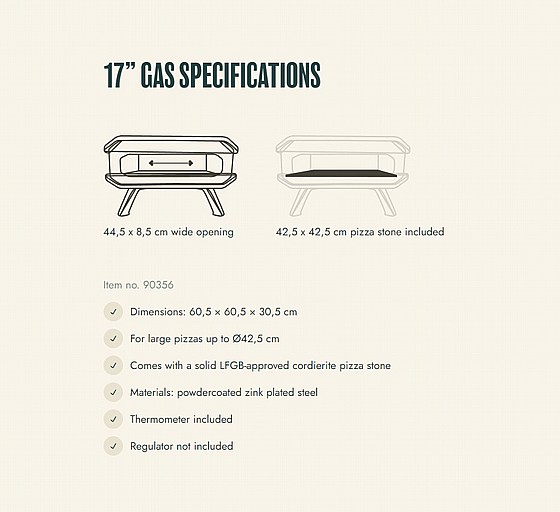 17" GAS SPECIFICATIONS

44,5 x 8,5 cm wide opening

42,5 x 42,5 cm pizza stone included

Item no. 90356

✓ Dimensions: 60,5 × 60,5 × 30,5 cm

✓ For large pizzas up to Ø42,5 cm

✓ Comes with a solid LFGB-approved cordierite pizza stone

✓ Materials: powdercoated zink plated steel

✓ Thermometer included

✓ Regulator not included